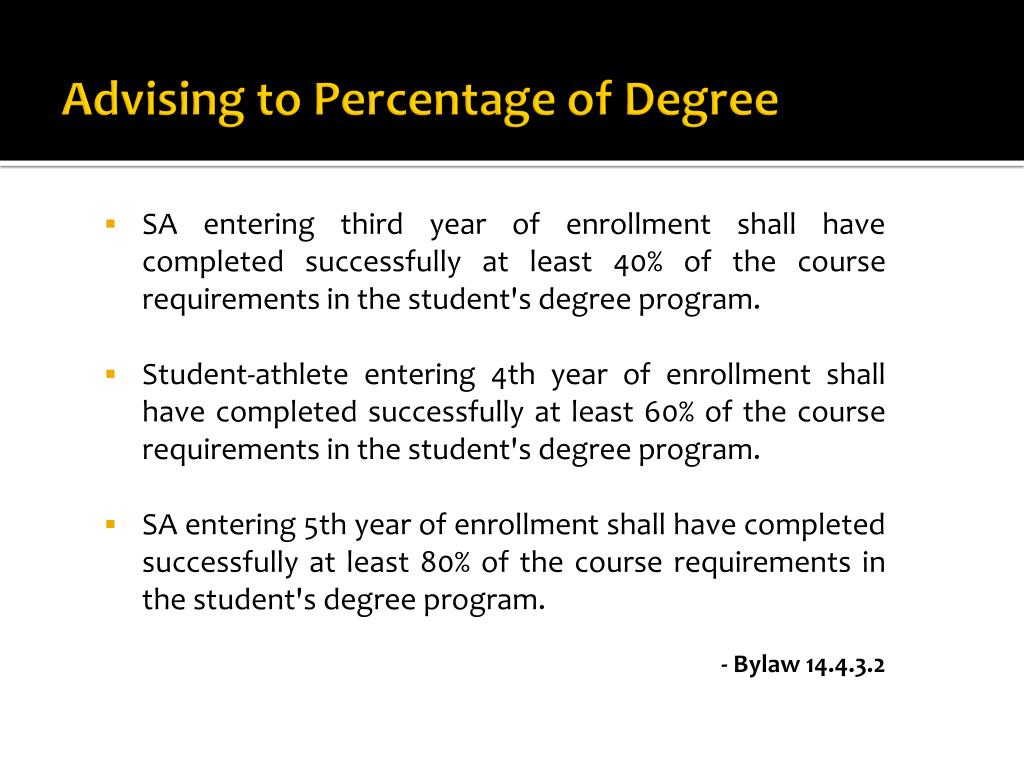 Advising to Percentage of Degree

▪ SA entering third year of enrollment shall have completed successfully at least 40% of the course requirements in the student's degree program.

▪ Student-athlete entering 4th year of enrollment shall have completed successfully at least 60% of the course requirements in the student's degree program.

▪ SA entering 5th year of enrollment shall have completed successfully at least 80% of the course requirements in the student's degree program.

- Bylaw 14.4.3.2